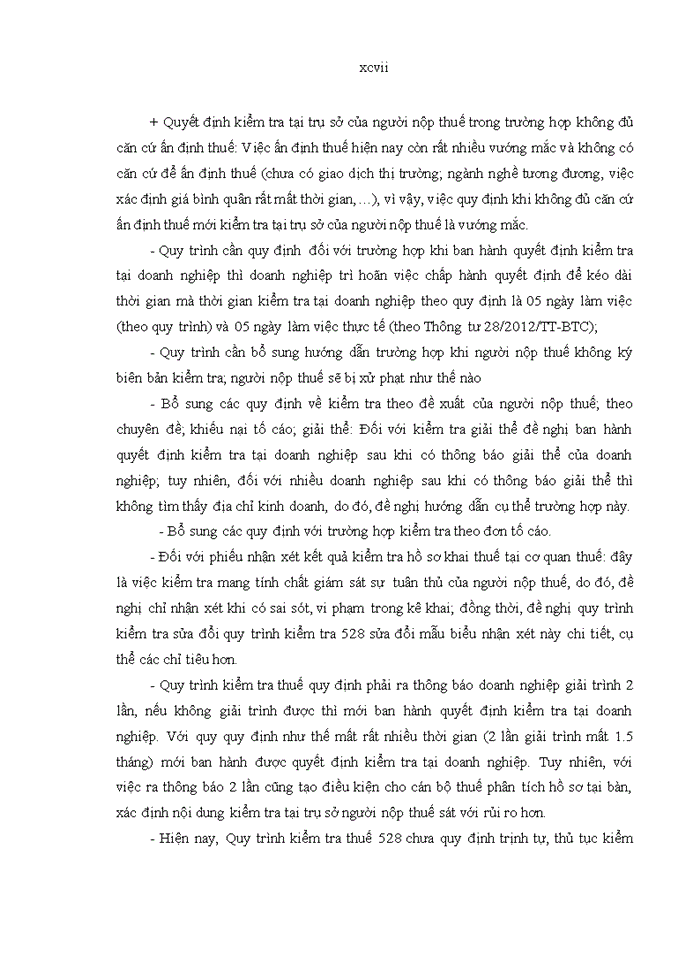 xcvii

+ Quyết định kiểm tra tại trụ sở của người nộp thuế trong trường hợp không đủ căn cứ ấn định thuế: Việc ấn định thuế hiện nay còn rất nhiều vướng mắc và không có căn cứ để ấn định thuế (chưa có giao dịch thị trường; ngành nghề tương đương, việc xác định giá bình quân rất mất thời gian, …), vì vậy, việc quy định khi không đủ căn cứ ấn định thuế mới kiểm tra tại trụ sở của người nộp thuế là vướng mắc.

- Quy trình cần quy định đối với trường hợp khi ban hành quyết định kiểm tra tại doanh nghiệp thì doanh nghiệp trì hoãn việc chấp hành quyết định để kéo dài thời gian mà thời gian kiểm tra tại doanh nghiệp theo quy định là 05 ngày làm việc (theo quy trình) và 05 ngày làm việc thực tế (theo Thông tư 28/2012/TT-BTC);

- Quy trình cần bổ sung hướng dẫn trường hợp khi người nộp thuế không ký biên bản kiểm tra; người nộp thuế sẽ bị xử phạt như thế nào

- Bổ sung các quy định về kiểm tra theo đề xuất của người nộp thuế; theo chuyên đề; khiếu nại tố cáo; giải thể: Đối với kiểm tra giải thể đề nghị ban hành quyết định kiểm tra tại doanh nghiệp sau khi có thông báo giải thể của doanh nghiệp; tuy nhiên, đối với nhiều doanh nghiệp sau khi có thông báo giải thể thì không tìm thấy địa chỉ kinh doanh, do đó, đề nghị hướng dẫn cụ thể trường hợp này.

- Bổ sung các quy định với trường hợp kiểm tra theo đơn tố cáo.

- Đối với phiếu nhận xét kết quả kiểm tra hồ sơ khai thuế tại cơ quan thuế: đây là việc kiểm tra mang tính chất giám sát sự tuân thủ của người nộp thuế, do đó, đề nghị chỉ nhận xét khi có sai sót, vi phạm trong kê khai; đồng thời, đề nghị quy trình kiểm tra sửa đổi quy trình kiểm tra 528 sửa đổi mẫu biểu nhận xét này chi tiết, cụ thể các chỉ tiêu hơn.

- Quy trình kiểm tra thuế quy định phải ra thông báo doanh nghiệp giải trình 2 lần, nếu không giải trình được thì mới ban hành quyết định kiểm tra tại doanh nghiệp. Với quy quy định như thế mất rất nhiều thời gian (2 lần giải trình mất 1.5 tháng) mới ban hành được quyết định kiểm tra tại doanh nghiệp. Tuy nhiên, với việc ra thông báo 2 lần cũng tạo điều kiện cho cán bộ thuế phân tích hồ sơ tại bàn, xác định nội dung kiểm tra tại trụ sở người nộp thuế sát với rủi ro hơn.

- Hiện nay, Quy trình kiểm tra thuế 528 chưa quy định trình tự, thủ tục kiểm